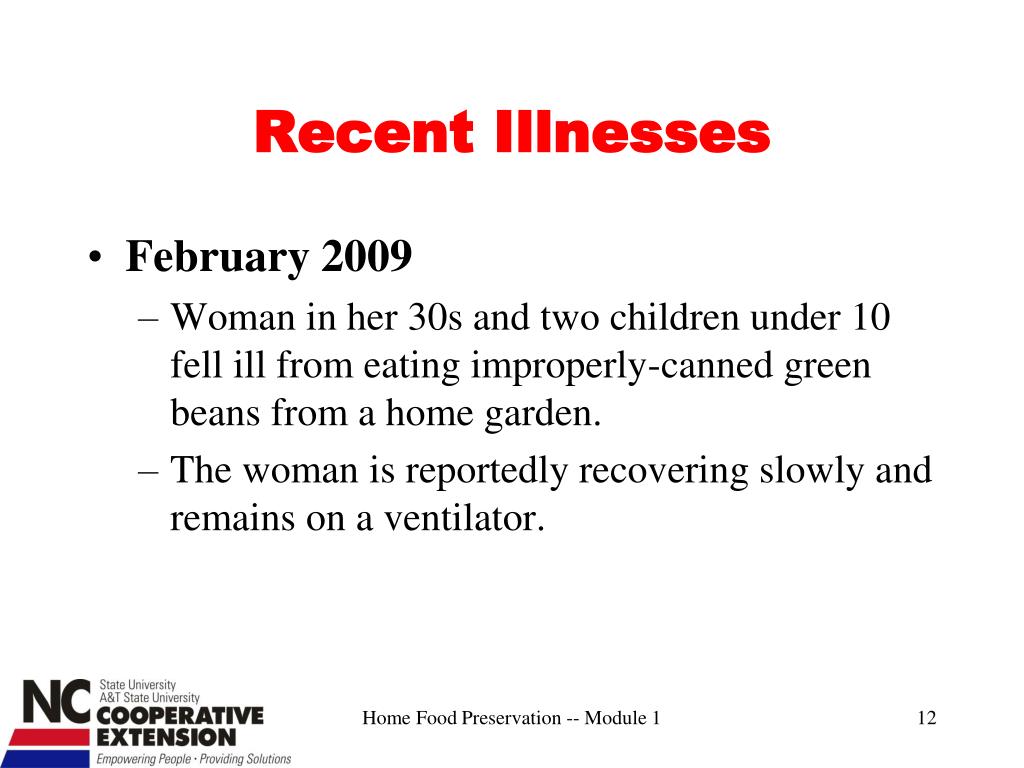 Recent Illnesses

• February 2009
– Woman in her 30s and two children under 10 fell ill from eating improperly-canned green beans from a home garden.
– The woman is reportedly recovering slowly and remains on a ventilator.

NC State University A&T State University COOPERATIVE EXTENSION
Empowering People • Providing Solutions

Home Food Preservation -- Module 1

12